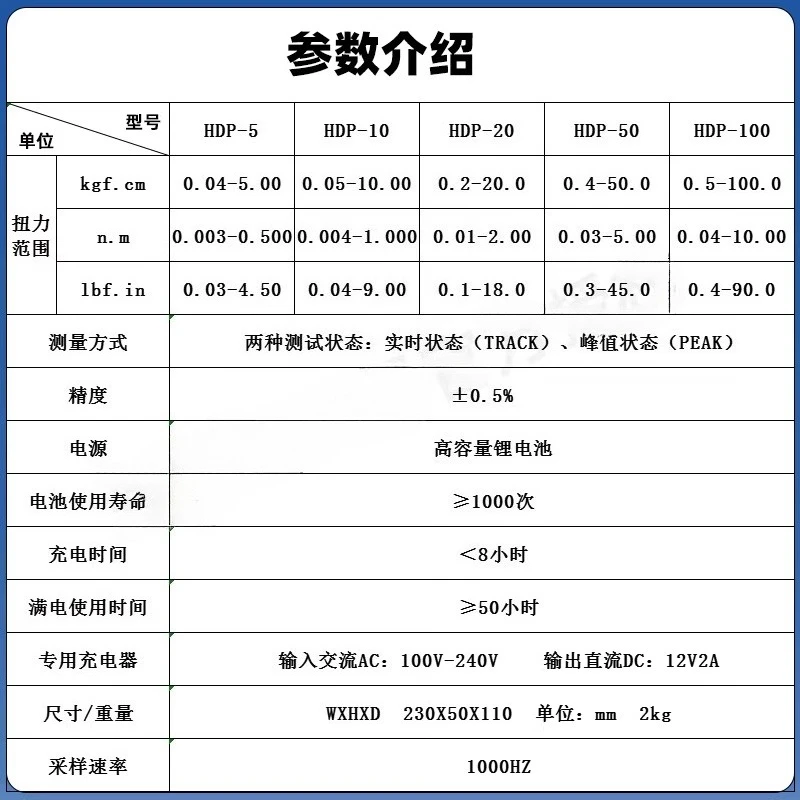 参数介绍

| 单位 型号 | | HDP-5 | HDP-10 | HDP-20 | HDP-50 | HDP-100 |
|---|---|---|---|---|---|---|
| 扭力范围 | kgf.cm | 0.04-5.00 | 0.05-10.00 | 0.2-20.0 | 0.4-50.0 | 0.5-100.0 |
| | n.m | 0.003-0.500 | 0.004-1.000 | 0.01-2.00 | 0.03-5.00 | 0.04-10.00 |
| | lbf.in | 0.03-4.50 | 0.04-9.00 | 0.1-18.0 | 0.3-45.0 | 0.4-90.0 |
| 测量方式 | | 两种测试状态：实时状态（TRACK）、峰值状态（PEAK） | | | | |
| 精度 | | ±0.5% | | | | |
| 电源 | | 高容量锂电池 | | | | |
| 电池使用寿命 | | ≥1000次 | | | | |
| 充电时间 | | <8小时 | | | | |
| 满电使用时间 | | ≥50小时 | | | | |
| 专用充电器 | | 输入交流AC：100V-240V 输出直流DC：12V2A | | | | |
| 尺寸/重量 | | WXHXD 230X50X110 单位：mm 2kg | | | | |
| 采样速率 | | 1000HZ | | | | |